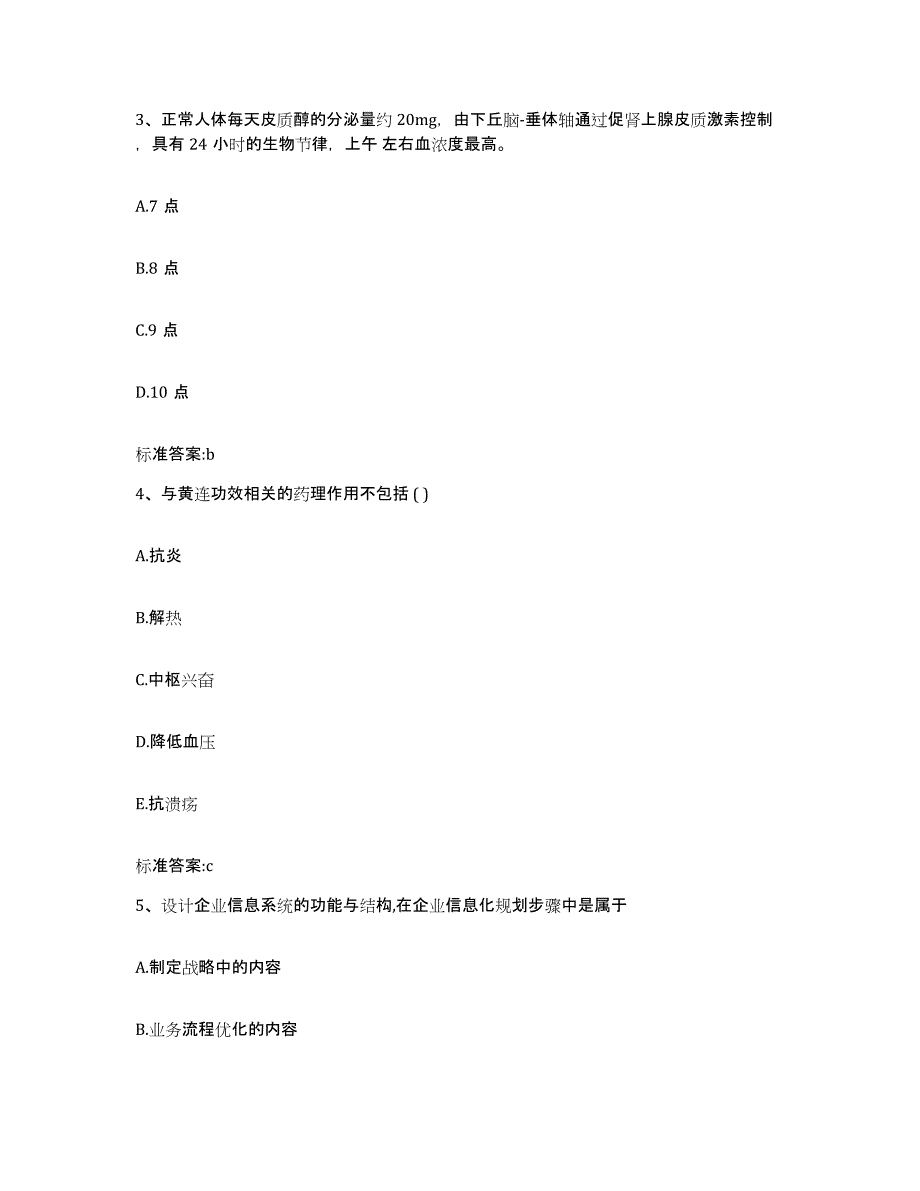 3、正常人体每天皮质醇的分泌量约 20mg，由下丘脑-垂体轴通过促肾上腺皮质激素控制，具有 24 小时的生物节律，上午 左右血浓度最高。

A.7 点

B.8 点

C.9 点

D.10 点

标准答案:b

4、与黄连功效相关的药理作用不包括 ( )

A.抗炎

B.解热

C.中枢兴奋

D.降低血压

E.抗溃疡

标准答案:c

5、设计企业信息系统的功能与结构,在企业信息化规划步骤中是属于

A.制定战略中的内容

B.业务流程优化的内容